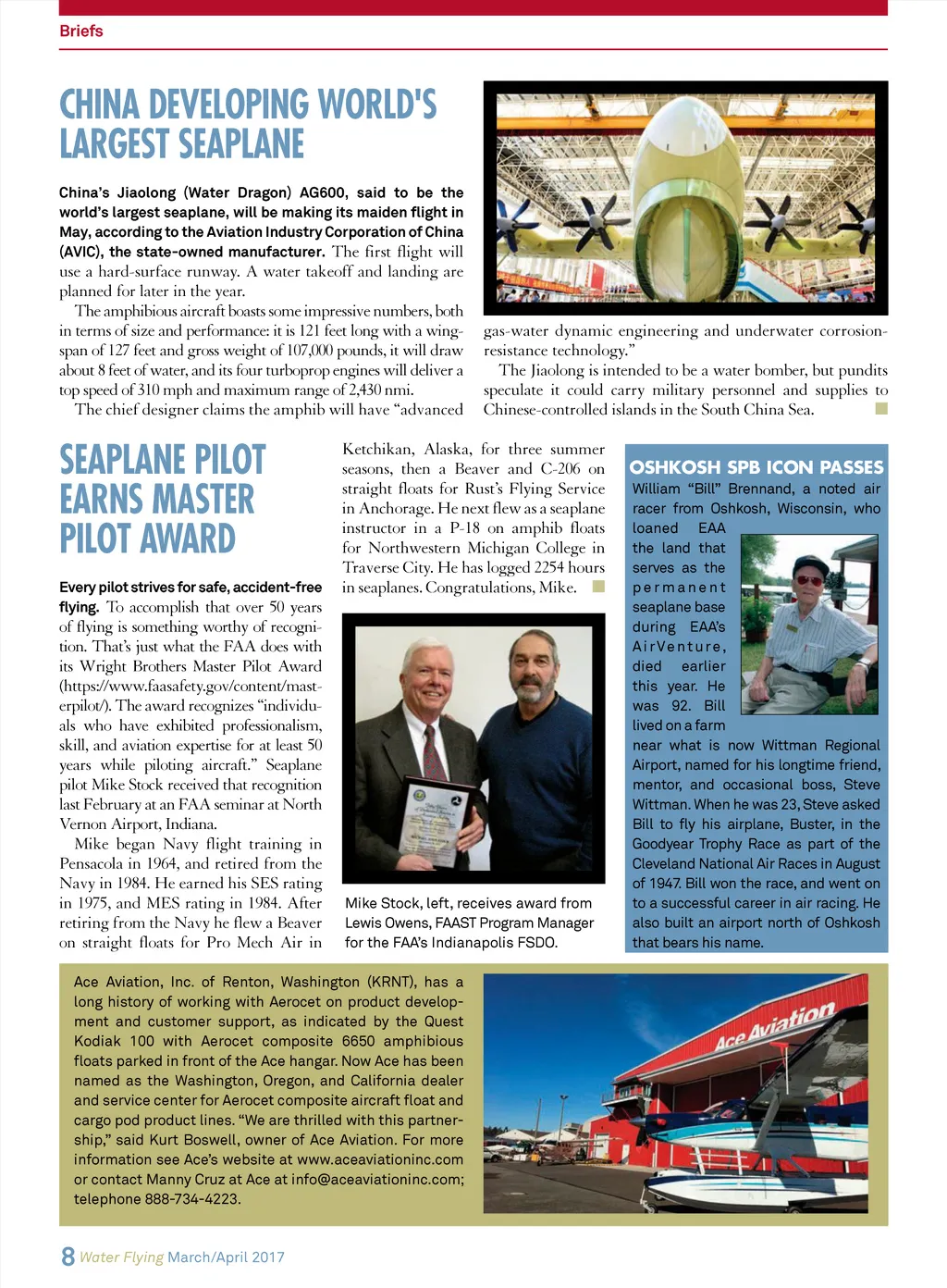 Briefs

CHINA DEVELOPING WORLD'S LARGEST SEAPLANE

China's Jiaolong (Water Dragon) AG600, said to be the world's largest seaplane, will be making its maiden flight in May, according to the Aviation Industry Corporation of China (AVIC), the state-owned manufacturer. The first flight will use a hard-surface runway. A water takeoff and landing are planned for later in the year.

The amphibious aircraft boasts some impressive numbers, both in terms of size and performance: it is 121 feet long with a wingspan of 127 feet and gross weight of 107,000 pounds, it will draw about 8 feet of water, and its four turboprop engines will deliver a top speed of 310 mph and maximum range of 2,430 nmi.

The chief designer claims the amphib will have "advanced gas-water dynamic engineering and underwater corrosion-resistance technology."

The Jiaolong is intended to be a water bomber, but pundits speculate it could carry military personnel and supplies to Chinese-controlled islands in the South China Sea.

SEAPLANE PILOT EARNS MASTER PILOT AWARD

Every pilot strives for safe, accident-free flying. To accomplish that over 50 years of flying is something worthy of recognition. That's just what the FAA does with its Wright Brothers Master Pilot Award (https://www.faasafety.gov/content/masterpilot/). The award recognizes "individuals who have exhibited professionalism, skill, and aviation expertise for at least 50 years while piloting aircraft." Seaplane pilot Mike Stock received that recognition last February at an FAA seminar at North Vernon Airport, Indiana.

Mike began Navy flight training in Pensacola in 1964, and retired from the Navy in 1984. He earned his SES rating in 1975, and MES rating in 1984. After retiring from the Navy he flew a Beaver on straight floats for Pro Mech Air in Ketchikan, Alaska, for three summer seasons, then a Beaver and C-206 on straight floats for Rust's Flying Service in Anchorage. He next flew as a seaplane instructor in a P-18 on amphib floats for Northwestern Michigan College in Traverse City. He has logged 2254 hours in seaplanes. Congratulations, Mike.

Mike Stock, left, receives award from Lewis Owens, FAAST Program Manager for the FAA's Indianapolis FSDO.

OSHKOSH SPB ICON PASSES

William "Bill" Brennand, a noted air racer from Oshkosh, Wisconsin, who loaned EAA the land that serves as the permanent seaplane base during EAA's AirVenture, died earlier this year. He was 92. Bill lived on a farm near what is now Wittman Regional Airport, named for his longtime friend, mentor, and occasional boss, Steve Wittman. When he was 23, Steve asked Bill to fly his airplane, Buster, in the Goodyear Trophy Race as part of the Cleveland National Air Races in August of 1947. Bill won the race, and went on to a successful career in air racing. He also built an airport north of Oshkosh that bears his name.

Ace Aviation, Inc. of Renton, Washington (KRNT), has a long history of working with Aerocet on product development and customer support, as indicated by the Quest Kodiak 100 with Aerocet composite 6650 amphibious floats parked in front of the Ace hangar. Now Ace has been named as the Washington, Oregon, and California dealer and service center for Aerocet composite aircraft float and cargo pod product lines. "We are thrilled with this partnership," said Kurt Boswell, owner of Ace Aviation. For more information see Ace's website at www.aceaviationinc.com or contact Manny Cruz at Ace at info@aceaviationinc.com; telephone 888-734-4223.

Ace Aviation

8 Water Flying March/April 2017